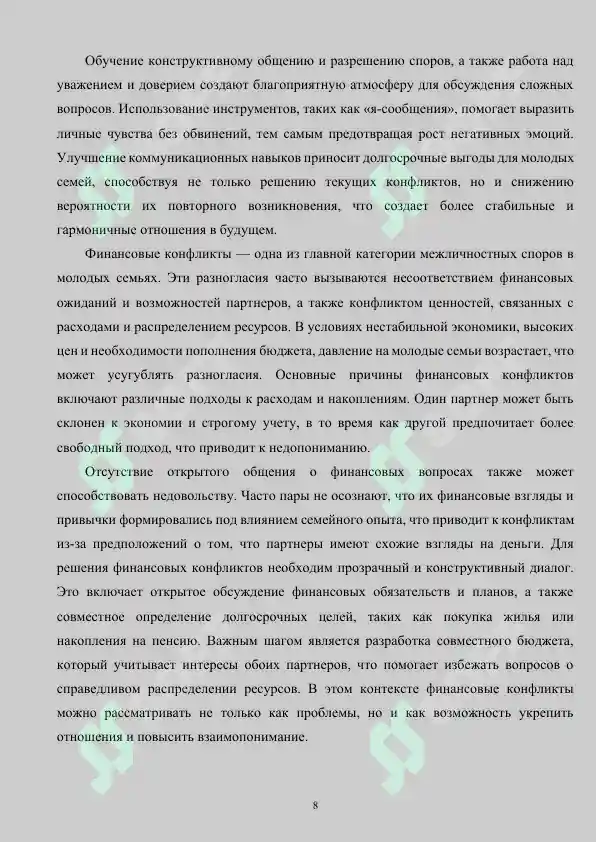 Обучение конструктивному общению и разрешению споров, а также работа над уважением и доверием создают благоприятную атмосферу для обсуждения сложных вопросов. Использование инструментов, таких как «я-сообщения», помогает выразить личные чувства без обвинений, тем самым предотвращая рост негативных эмоций. Улучшение коммуникационных навыков приносит долгосрочные выгоды для молодых семей, способствуя не только решению текущих конфликтов, но и снижению вероятности их повторного возникновения, что создает более стабильные и гармоничные отношения в будущем.

Финансовые конфликты — одна из главной категории межличностных споров в молодых семьях. Эти разногласия часто вызываются несоответствием финансовых ожиданий и возможностей партнеров, а также конфликтом ценностей, связанных с расходами и распределением ресурсов. В условиях нестабильной экономики, высоких цен и необходимости пополнения бюджета, давление на молодые семьи возрастает, что может усугублять разногласия. Основные причины финансовых конфликтов включают различные подходы к расходам и накоплениям. Один партнер может быть склонен к экономии и строгому учету, в то время как другой предпочитает более свободный подход, что приводит к недопониманию.

Отсутствие открытого общения о финансовых вопросах также может способствовать недовольству. Часто пары не осознают, что их финансовые взгляды и привычки формировались под влиянием семейного опыта, что приводит к конфликтам из-за предположений о том, что партнеры имеют схожие взгляды на деньги. Для решения финансовых конфликтов необходим прозрачный и конструктивный диалог. Это включает открытое обсуждение финансовых обязательств и планов, а также совместное определение долгосрочных целей, таких как покупка жилья или накопления на пенсию. Важным шагом является разработка совместного бюджета, который учитывает интересы обоих партнеров, что помогает избежать вопросов о справедливом распределении ресурсов. В этом контексте финансовые конфликты можно рассматривать не только как проблемы, но и как возможность укрепить отношения и повысить взаимопонимание.

8